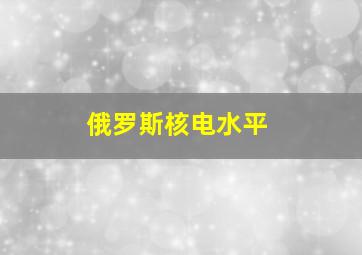 俄罗斯核电水平